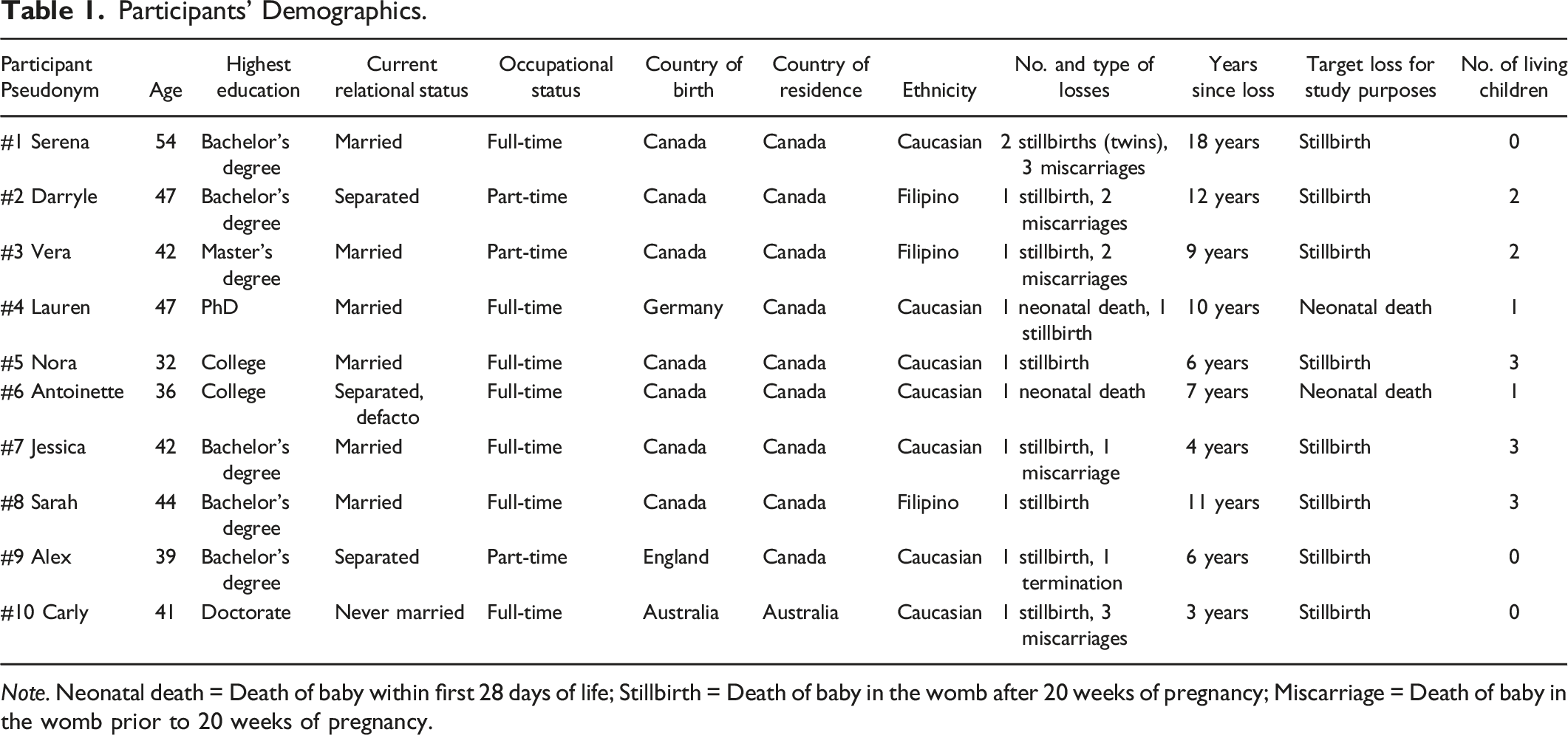 Table 1. Participants' Demographics.

| Participant Pseudonym | Age | Highest education | Current relational status | Occupational status | Country of birth | Country of residence | Ethnicity | No. and type of losses | Years since loss | Target loss for study purposes | No. of living children |
|---|---|---|---|---|---|---|---|---|---|---|---|
| #1 Serena | 54 | Bachelor's degree | Married | Full-time | Canada | Canada | Caucasian | 2 stillbirths (twins), 3 miscarriages | 18 years | Stillbirth | 0 |
| #2 Darryle | 47 | Bachelor's degree | Separated | Part-time | Canada | Canada | Filipino | 1 stillbirth, 2 miscarriages | 12 years | Stillbirth | 2 |
| #3 Vera | 42 | Master's degree | Married | Part-time | Canada | Canada | Filipino | 1 stillbirth, 2 miscarriages | 9 years | Stillbirth | 2 |
| #4 Lauren | 47 | PhD | Married | Full-time | Germany | Canada | Caucasian | 1 neonatal death, 1 stillbirth | 10 years | Neonatal death | 1 |
| #5 Nora | 32 | College | Married | Full-time | Canada | Canada | Caucasian | 1 stillbirth | 6 years | Stillbirth | 3 |
| #6 Antoinette | 36 | College | Separated, defacto | Full-time | Canada | Canada | Caucasian | 1 neonatal death | 7 years | Neonatal death | 1 |
| #7 Jessica | 42 | Bachelor's degree | Married | Full-time | Canada | Canada | Caucasian | 1 stillbirth, 1 miscarriage | 4 years | Stillbirth | 3 |
| #8 Sarah | 44 | Bachelor's degree | Married | Full-time | Canada | Canada | Filipino | 1 stillbirth | 11 years | Stillbirth | 3 |
| #9 Alex | 39 | Bachelor's degree | Separated | Part-time | England | Canada | Caucasian | 1 stillbirth, 1 termination | 6 years | Stillbirth | 0 |
| #10 Carly | 41 | Doctorate | Never married | Full-time | Australia | Australia | Caucasian | 1 stillbirth, 3 miscarriages | 3 years | Stillbirth | 0 |

Note. Neonatal death = Death of baby within first 28 days of life; Stillbirth = Death of baby in the womb after 20 weeks of pregnancy; Miscarriage = Death of baby in the womb prior to 20 weeks of pregnancy.